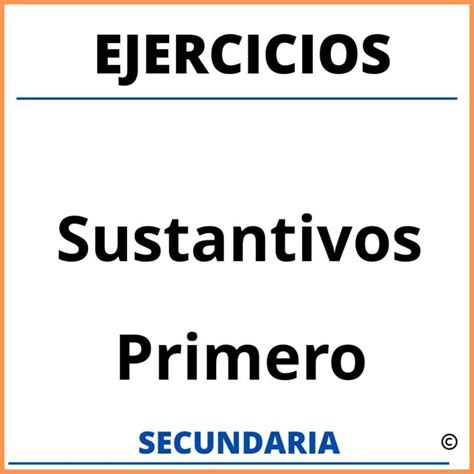 EJERCICIOS

Sustantivos

Primero

SECUNDARIA

©